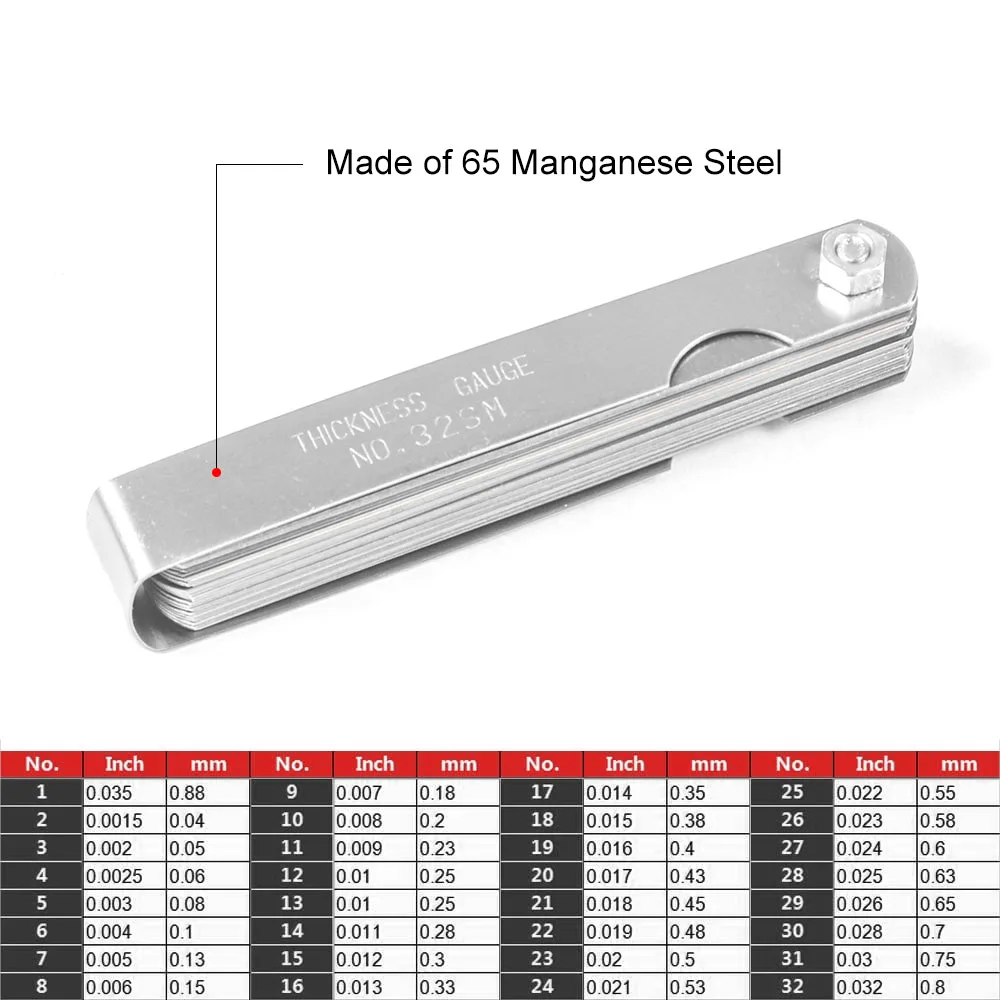 Made of 65 Manganese Steel

THICKNESS GAUGE
NO.32SM

| No. | Inch | mm | No. | Inch | mm | No. | Inch | mm | No. | Inch | mm |
|---|---|---|---|---|---|---|---|---|---|---|---|
| 1 | 0.035 | 0.88 | 9 | 0.007 | 0.18 | 17 | 0.014 | 0.35 | 25 | 0.022 | 0.55 |
| 2 | 0.0015 | 0.04 | 10 | 0.008 | 0.2 | 18 | 0.015 | 0.38 | 26 | 0.023 | 0.58 |
| 3 | 0.002 | 0.05 | 11 | 0.009 | 0.23 | 19 | 0.016 | 0.4 | 27 | 0.024 | 0.6 |
| 4 | 0.0025 | 0.06 | 12 | 0.01 | 0.25 | 20 | 0.017 | 0.43 | 28 | 0.025 | 0.63 |
| 5 | 0.003 | 0.08 | 13 | 0.01 | 0.25 | 21 | 0.018 | 0.45 | 29 | 0.026 | 0.65 |
| 6 | 0.004 | 0.1 | 14 | 0.011 | 0.28 | 22 | 0.019 | 0.48 | 30 | 0.028 | 0.7 |
| 7 | 0.005 | 0.13 | 15 | 0.012 | 0.3 | 23 | 0.02 | 0.5 | 31 | 0.03 | 0.75 |
| 8 | 0.006 | 0.15 | 16 | 0.013 | 0.33 | 24 | 0.021 | 0.53 | 32 | 0.032 | 0.8 |